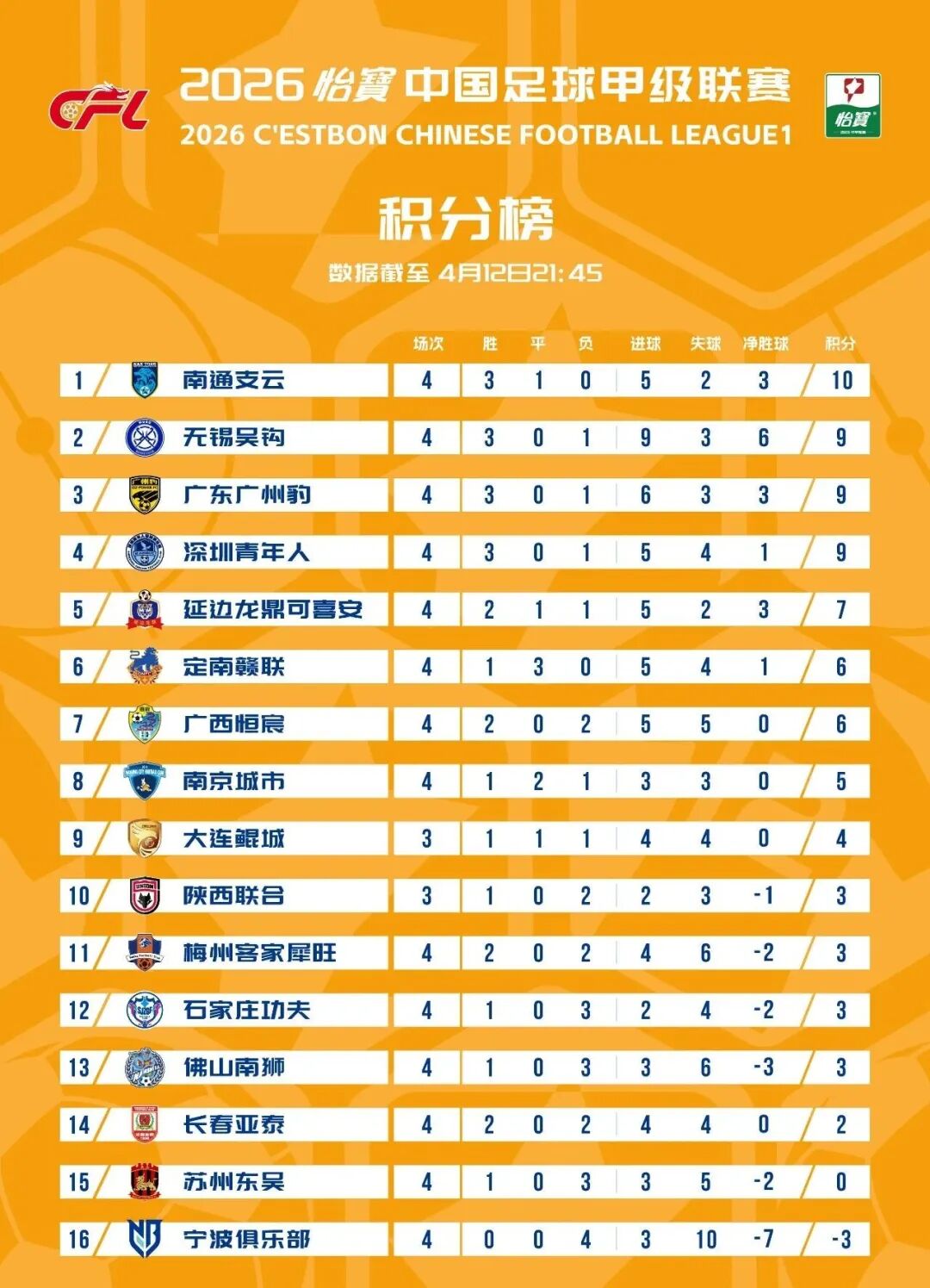 CFL

2026 怡寶 中国足球甲级联赛
2026 C'ESTBON CHINESE FOOTBALL LEAGUE1

怡寶

积分榜
数据截至 4月12日21:45

| | | 场次 | 胜 | 平 | 负 | 进球 | 失球 | 净胜球 | 积分 |
|---|---|---|---|---|---|---|---|---|---|
| 1 | 南通支云 | 4 | 3 | 1 | 0 | 5 | 2 | 3 | 10 |
| 2 | 无锡吴钩 | 4 | 3 | 0 | 1 | 9 | 3 | 6 | 9 |
| 3 | 广东广州豹 | 4 | 3 | 0 | 1 | 6 | 3 | 3 | 9 |
| 4 | 深圳青年人 | 4 | 3 | 0 | 1 | 5 | 4 | 1 | 9 |
| 5 | 延边龙鼎可喜安 | 4 | 2 | 1 | 1 | 5 | 2 | 3 | 7 |
| 6 | 定南赣联 | 4 | 1 | 3 | 0 | 5 | 4 | 1 | 6 |
| 7 | 广西恒宸 | 4 | 2 | 0 | 2 | 5 | 5 | 0 | 6 |
| 8 | 南京城市 | 4 | 1 | 2 | 1 | 3 | 3 | 0 | 5 |
| 9 | 大连鲲城 | 3 | 1 | 1 | 1 | 4 | 4 | 0 | 4 |
| 10 | 陕西联合 | 3 | 1 | 0 | 2 | 2 | 3 | -1 | 3 |
| 11 | 梅州客家犀旺 | 4 | 2 | 0 | 2 | 4 | 6 | -2 | 3 |
| 12 | 石家庄功夫 | 4 | 1 | 0 | 3 | 2 | 4 | -2 | 3 |
| 13 | 佛山南狮 | 4 | 1 | 0 | 3 | 3 | 6 | -3 | 3 |
| 14 | 长春亚泰 | 4 | 2 | 0 | 2 | 4 | 4 | 0 | 2 |
| 15 | 苏州东吴 | 4 | 1 | 0 | 3 | 3 | 5 | -2 | 0 |
| 16 | 宁波俱乐部 | 4 | 0 | 0 | 4 | 3 | 10 | -7 | -3 |